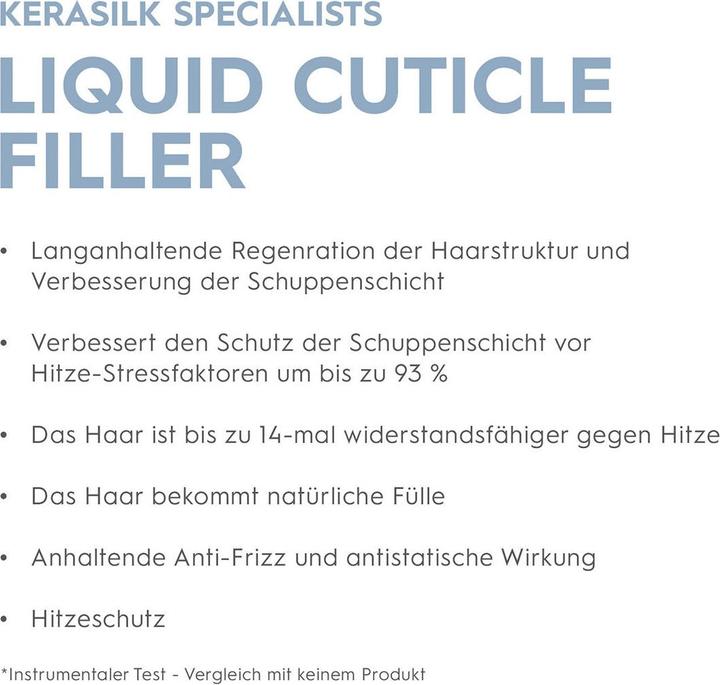 KERASILK SPECIALISTS

LIQUID CUTICLE FILLER

• Langanhaltende Regenration der Haarstruktur und Verbesserung der Schuppenschicht

• Verbessert den Schutz der Schuppenschicht vor Hitze-Stressfaktoren um bis zu 93 %

• Das Haar ist bis zu 14-mal widerstandsfähiger gegen Hitze

• Das Haar bekommt natürliche Fülle

• Anhaltende Anti-Frizz und antistatische Wirkung

• Hitzeschutz

*Instrumentaler Test - Vergleich mit keinem Produkt